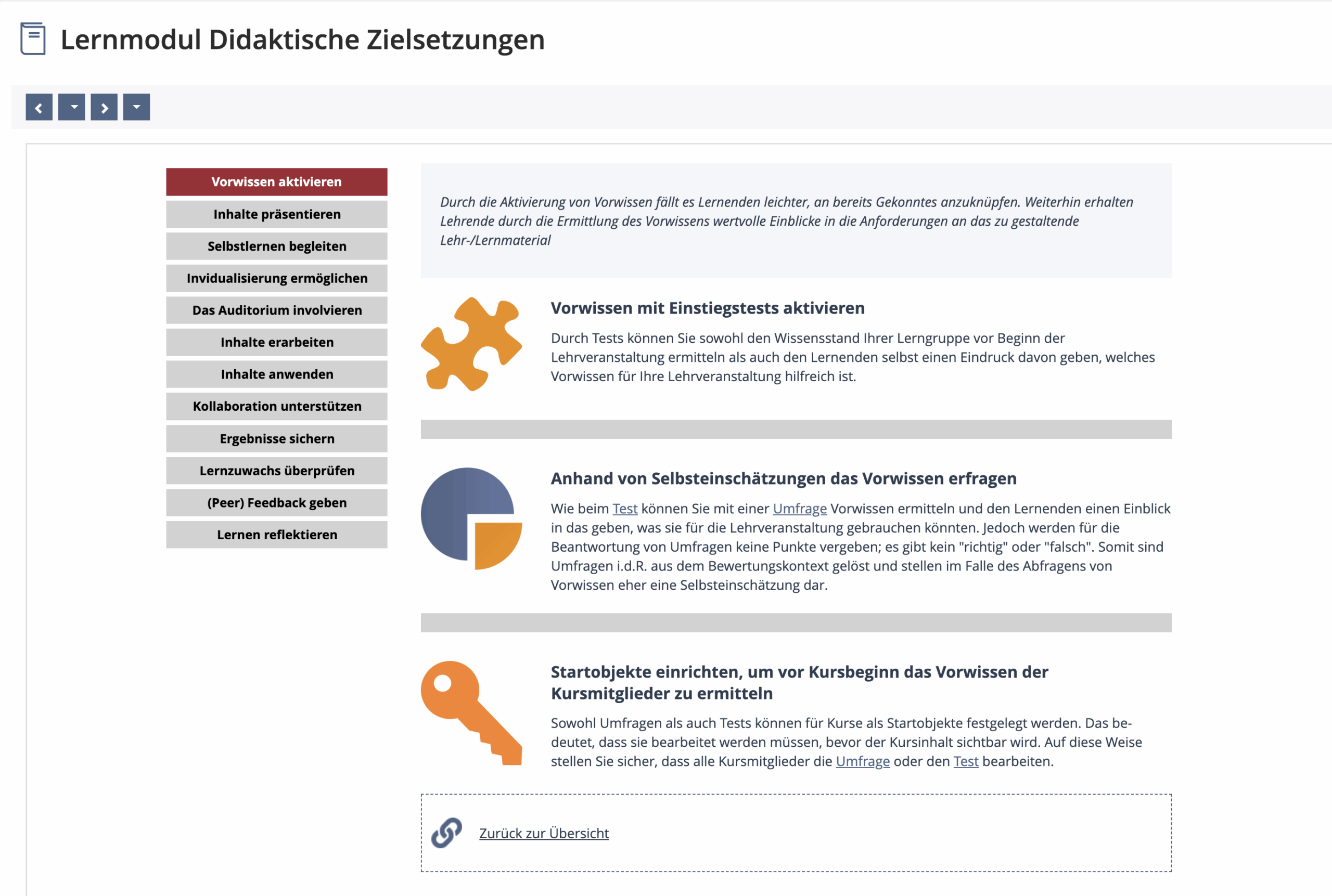 Lernmodul Didaktische Zielsetzungen

Vorwissen aktivieren
Inhalte präsentieren
Selbstlernen begleiten
Invidualisierung ermöglichen
Das Auditorium involvieren
Inhalte erarbeiten
Inhalte anwenden
Kollaboration unterstützen
Ergebnisse sichern
Lernzuwachs überprüfen
(Peer) Feedback geben
Lernen reflektieren

Durch die Aktivierung von Vorwissen fällt es Lernenden leichter, an bereits Gekonntes anzuknüpfen. Weiterhin erhalten Lehrende durch die Ermittlung des Vorwissens wertvolle Einblicke in die Anforderungen an das zu gestaltende Lehr-/Lernmaterial

Vorwissen mit Einstiegstests aktivieren

Durch Tests können Sie sowohl den Wissensstand Ihrer Lerngruppe vor Beginn der Lehrveranstaltung ermitteln als auch den Lernenden selbst einen Eindruck davon geben, welches Vorwissen für Ihre Lehrveranstaltung hilfreich ist.

Anhand von Selbsteinschätzungen das Vorwissen erfragen

Wie beim Test können Sie mit einer Umfrage Vorwissen ermitteln und den Lernenden einen Einblick in das geben, was sie für die Lehrveranstaltung gebrauchen könnten. Jedoch werden für die Beantwortung von Umfragen keine Punkte vergeben; es gibt kein "richtig" oder "falsch". Somit sind Umfragen i.d.R. aus dem Bewertungskontext gelöst und stellen im Falle des Abfragens von Vorwissen eher eine Selbsteinschätzung dar.

Startobjekte einrichten, um vor Kursbeginn das Vorwissen der Kursmitglieder zu ermitteln

Sowohl Umfragen als auch Tests können für Kurse als Startobjekte festgelegt werden. Das bedeutet, dass sie bearbeitet werden müssen, bevor der Kursinhalt sichtbar wird. Auf diese Weise stellen Sie sicher, dass alle Kursmitglieder die Umfrage oder den Test bearbeiten.

Zurück zur Übersicht